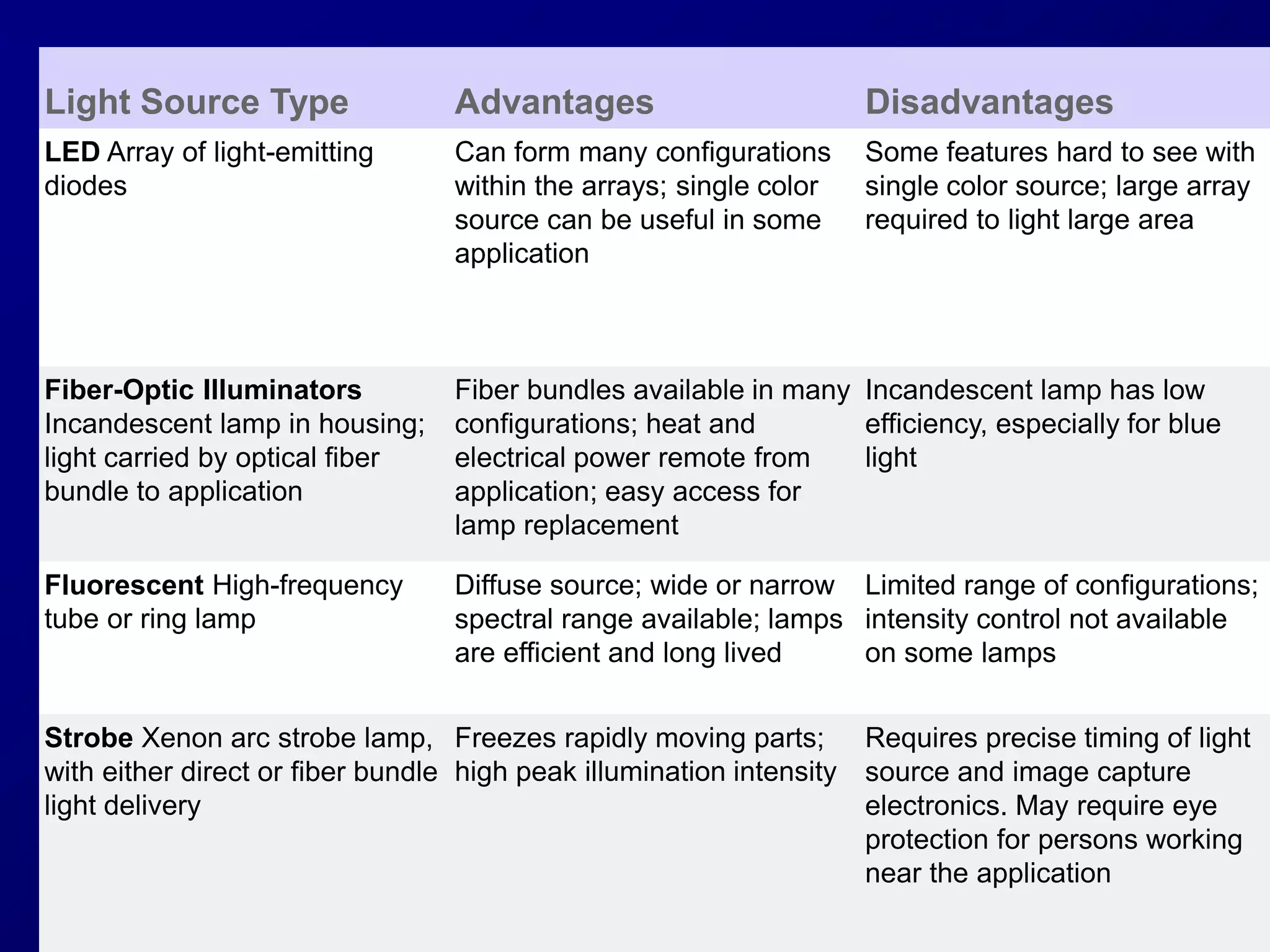 | Light Source Type | Advantages | Disadvantages |
|---|---|---|
| LED Array of light-emitting diodes | Can form many configurations within the arrays; single color source can be useful in some application | Some features hard to see with single color source; large array required to light large area |
| Fiber-Optic Illuminators Incandescent lamp in housing; light carried by optical fiber bundle to application | Fiber bundles available in many configurations; heat and electrical power remote from application; easy access for lamp replacement | Incandescent lamp has low efficiency, especially for blue light |
| Fluorescent High-frequency tube or ring lamp | Diffuse source; wide or narrow spectral range available; lamps are efficient and long lived | Limited range of configurations; intensity control not available on some lamps |
| Strobe Xenon arc strobe lamp, with either direct or fiber bundle light delivery | Freezes rapidly moving parts; high peak illumination intensity | Requires precise timing of light source and image capture electronics. May require eye protection for persons working near the application |